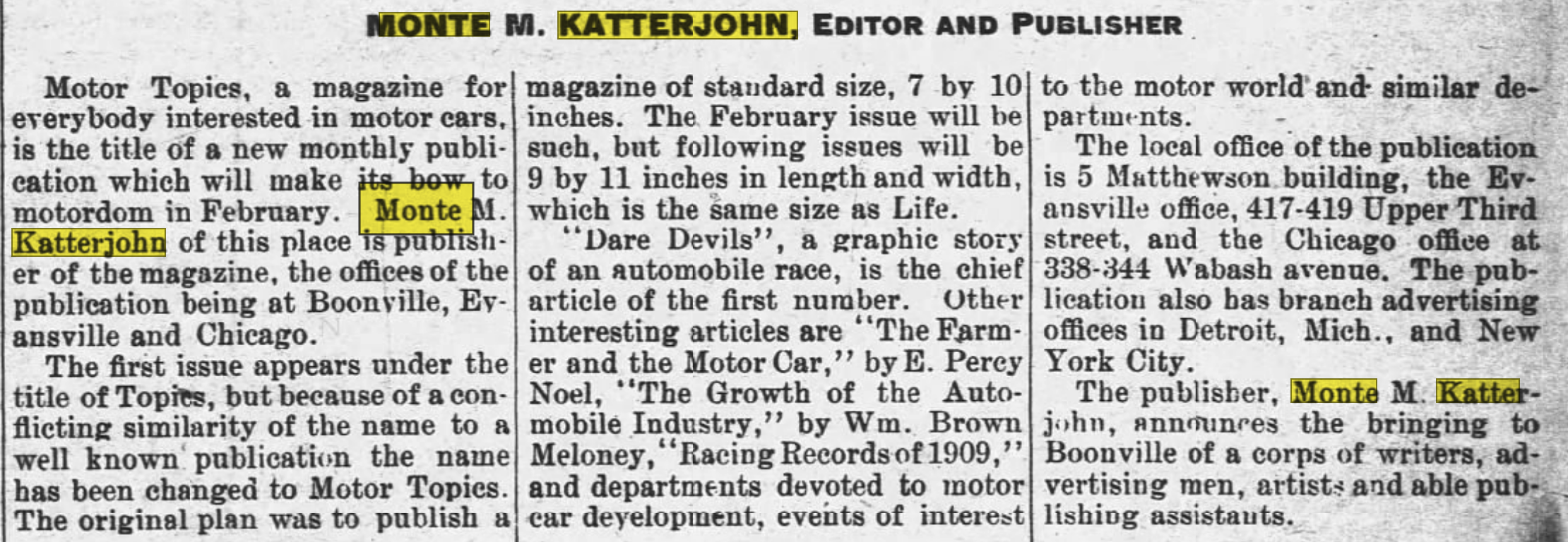 MONTE M. KATTERJOHN, EDITOR AND PUBLISHER

Motor Topics, a magazine for everybody interested in motor cars, is the title of a new monthly publication which will make its bow to motordom in February. Monte M. Katterjohn of this place is publisher of the magazine, the offices of the publication being at Boonville, Evansville and Chicago.

The first issue appears under the title of Topics, but because of a conflicting similarity of the name to a well known publication the name has been changed to Motor Topics. The original plan was to publish a magazine of standard size, 7 by 10 inches. The February issue will be such, but following issues will be 9 by 11 inches in length and width, which is the same size as Life.

"Dare Devils", a graphic story of an automobile race, is the chief article of the first number. Other interesting articles are "The Farmer and the Motor Car," by E. Percy Noel, "The Growth of the Automobile Industry," by Wm. Brown Meloney, "Racing Records of 1909," and departments devoted to motor car development, events of interest to the motor world and similar departments.

The local office of the publication is 5 Matthewson building, the Evansville office, 417-419 Upper Third street, and the Chicago office at 338-344 Wabash avenue. The publication also has branch advertising offices in Detroit, Mich., and New York City.

The publisher, Monte M. Katterjohn, announces the bringing to Boonville of a corps of writers, advertising men, artists and able publishing assistants.